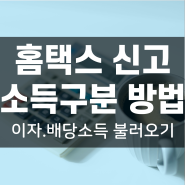 홈택스 신고
소득구분 방법
이자.배당소득 불러오기